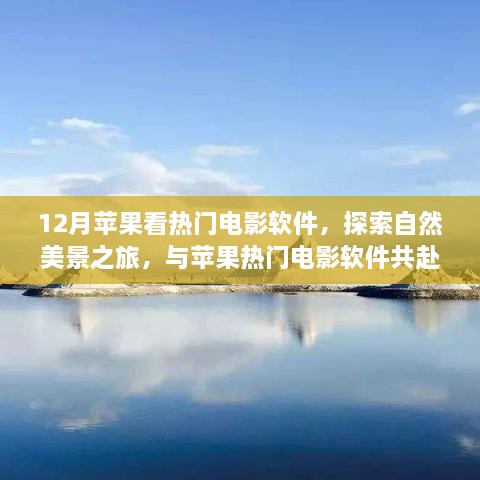 12月苹果看热门电影软件，探索自然美景之旅，与苹果热门电影软件共赴